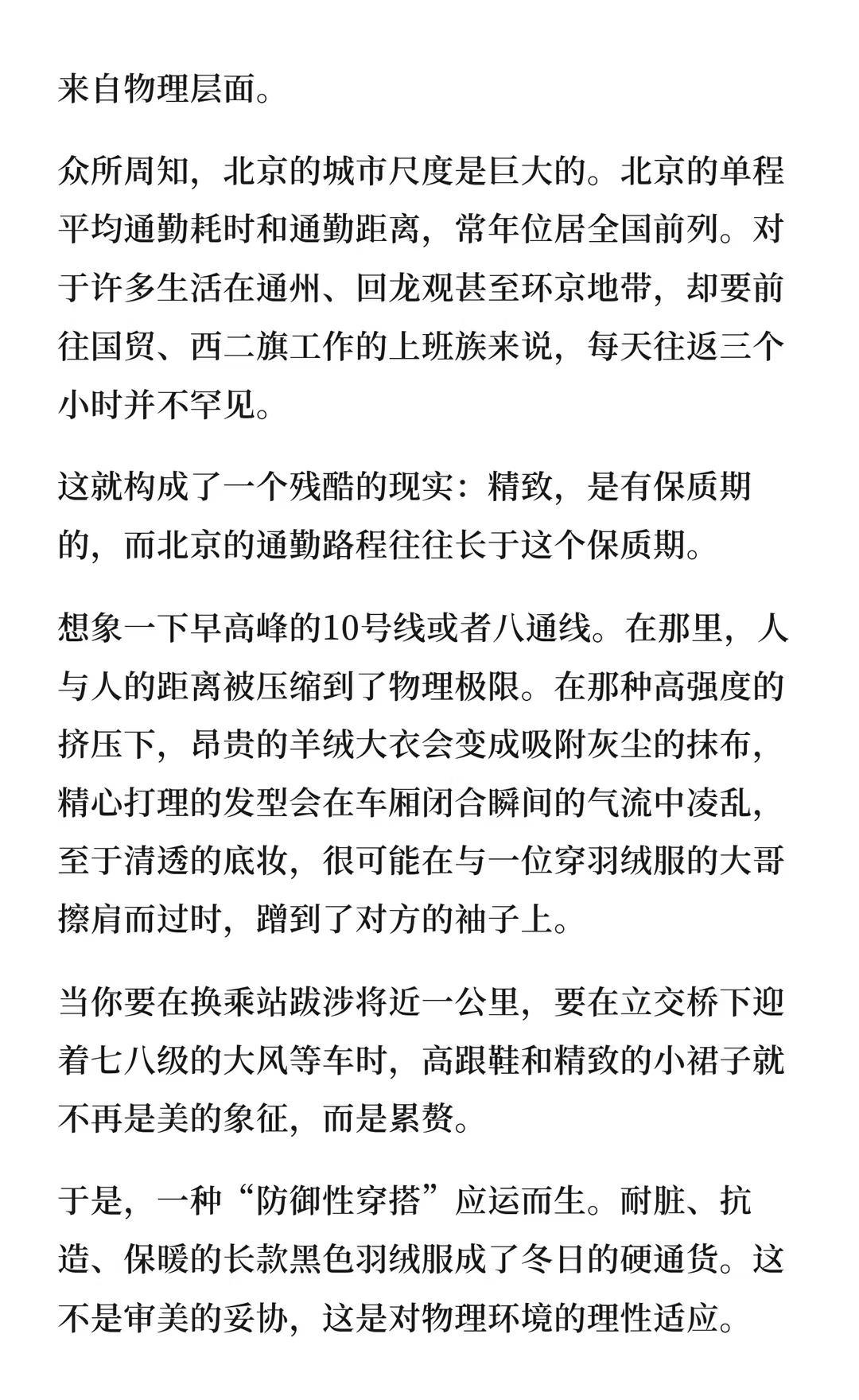 来自物理层面。

众所周知，北京的城市尺度是巨大的。北京的单程平均通勤耗时和通勤距离，常年位居全国前列。对于许多生活在通州、回龙观甚至环京地带，却要前往国贸、西二旗工作的上班族来说，每天往返三个小时并不罕见。

这就构成了一个残酷的现实：精致，是有保质期的，而北京的通勤路程往往长于这个保质期。

想象一下早高峰的10号线或者八通线。在那里，人与人的距离被压缩到了物理极限。在那种高强度的挤压下，昂贵的羊绒大衣会变成吸附灰尘的抹布，精心打理的发型会在车厢闭合瞬间的气流中凌乱，至于清透的底妆，很可能在与一位穿羽绒服的大哥擦肩而过时，蹭到了对方的袖子上。

当你要在换乘站跋涉将近一公里，要在立交桥下迎着七八级的大风等车时，高跟鞋和精致的小裙子就不再是美的象征，而是累赘。

于是，一种“防御性穿搭”应运而生。耐脏、抗造、保暖的长款黑色羽绒服成了冬日的硬通货。这不是审美的妥协，这是对物理环境的理性适应。